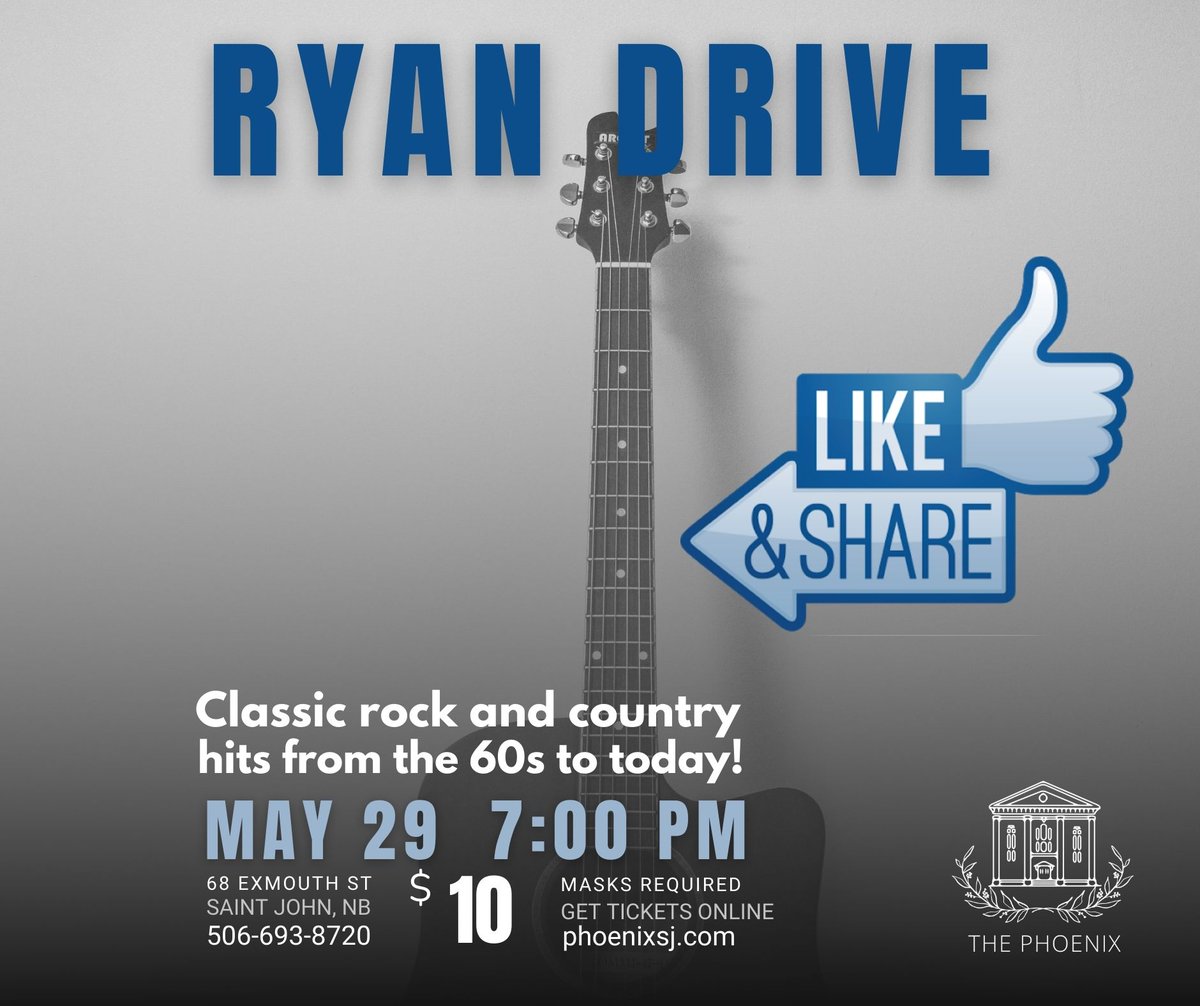 RYAN DRIVE

LIKE
& SHARE

Classic rock and country hits from the 60s to today!

MAY 29 7:00 PM

68 EXMOUTH ST
SAINT JOHN, NB
506-693-8720

$ 10

MASKS REQUIRED
GET TICKETS ONLINE
phoenixsj.com

THE PHOENIX